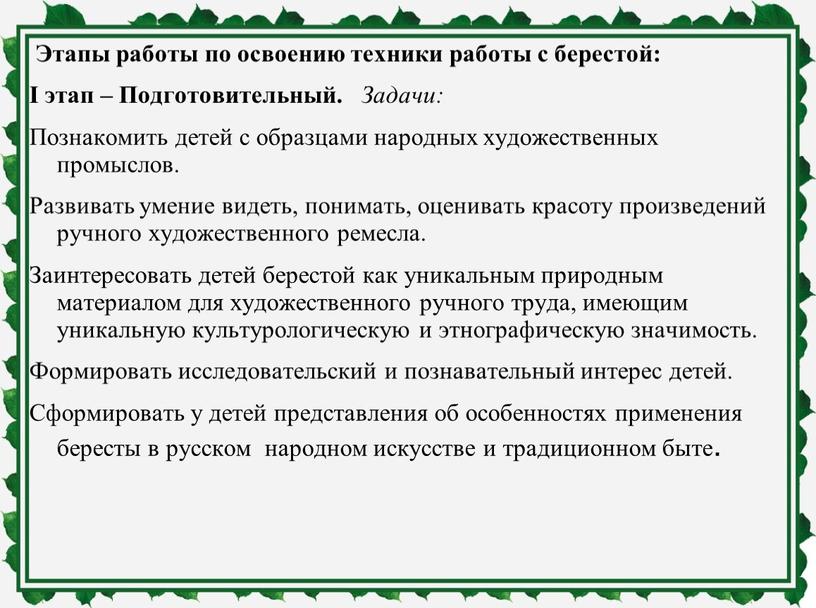 Этапы работы по освоению техники работы с берестой:

I этап – Подготовительный. Задачи:

Познакомить детей с образцами народных художественных промыслов.

Развивать умение видеть, понимать, оценивать красоту произведений ручного художественного ремесла.

Заинтересовать детей берестой как уникальным природным материалом для художественного ручного труда, имеющим уникальную культурологическую и этнографическую значимость.

Формировать исследовательский и познавательный интерес детей.

Сформировать у детей представления об особенностях применения бересты в русском народном искусстве и традиционном быте.